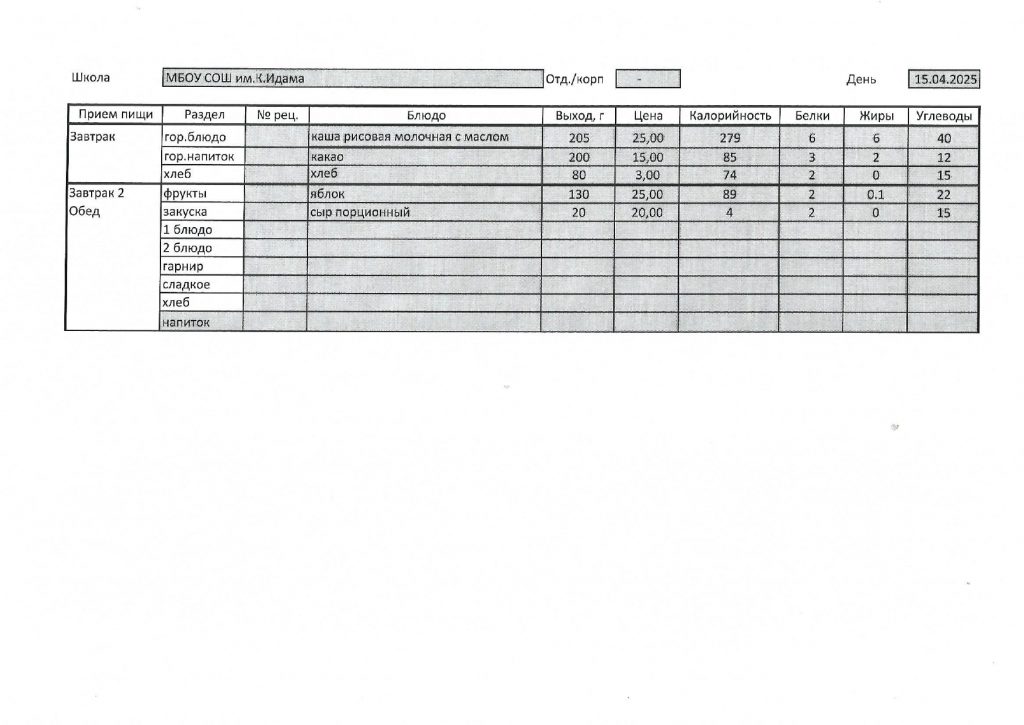 Школа МБОУ СОШ им.К.Идама Отд./корп - День 15.04.2025

| Прием пищи | Раздел | № рец. | Блюдо | Выход, г | Цена | Калорийность | Белки | Жиры | Углеводы |
|---|---|---|---|---|---|---|---|---|---|
| Завтрак | гор.блюдо | | каша рисовая молочная с маслом | 205 | 25,00 | 279 | 6 | 6 | 40 |
| | гор.напиток | | какао | 200 | 15,00 | 85 | 3 | 2 | 12 |
| | хлеб | | хлеб | 80 | 3,00 | 74 | 2 | 0 | 15 |
| Завтрак 2 | фрукты | | яблок | 130 | 25,00 | 89 | 2 | 0.1 | 22 |
| Обед | закуска | | сыр порционный | 20 | 20,00 | 4 | 2 | 0 | 15 |
| | 1 блюдо | | | | | | | | |
| | 2 блюдо | | | | | | | | |
| | гарнир | | | | | | | | |
| | сладкое | | | | | | | | |
| | хлеб | | | | | | | | |
| | напиток | | | | | | | | |